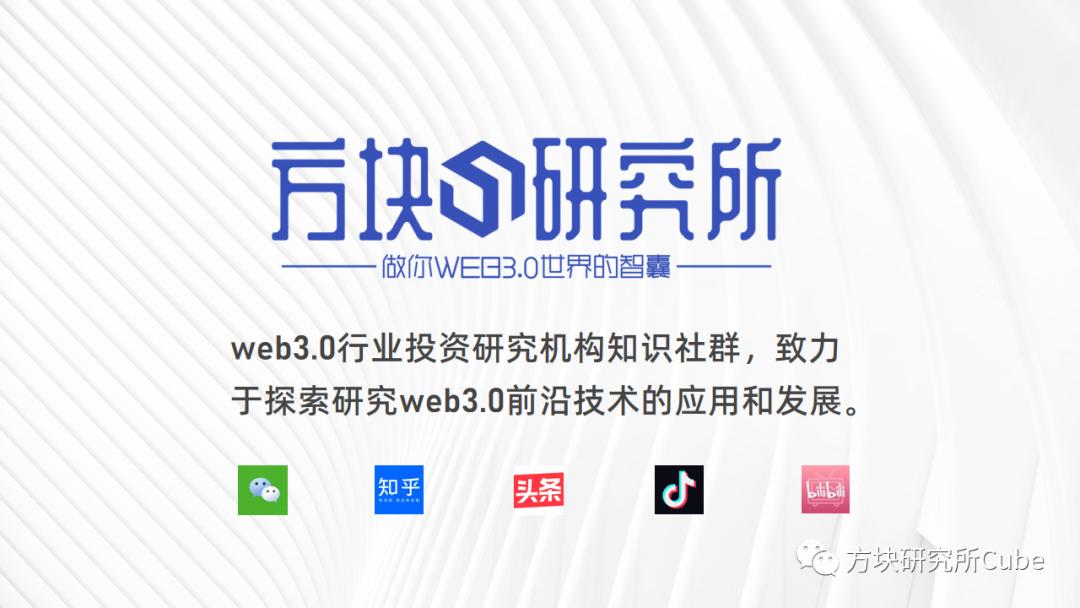 方块研究所

做你WEB3.0世界的智囊

web3.0行业投资研究机构知识社群，致力于探索研究web3.0前沿技术的应用和发展。

知乎

头条

bilibili

方块研究所Cube